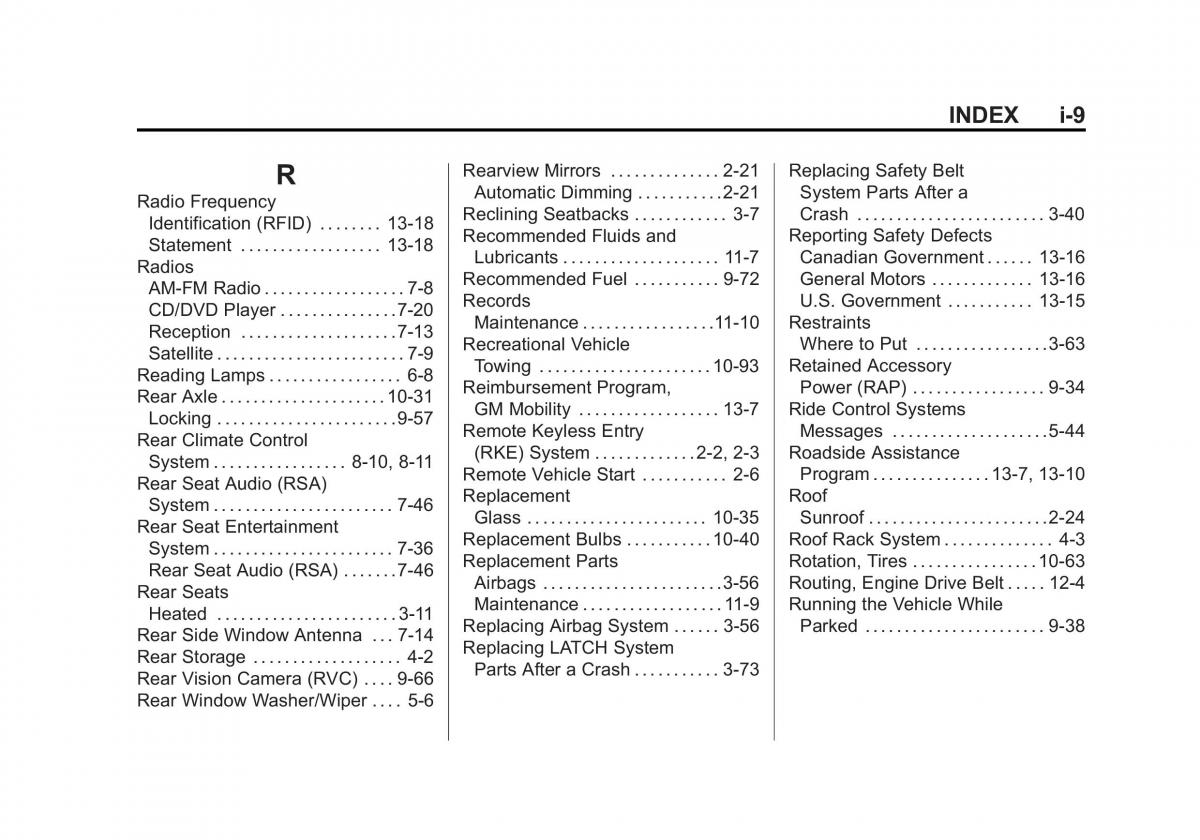 INDEX i-9

R

Radio Frequency
Identification (RFID) . . . . . . . . 13-18
Statement . . . . . . . . . . . . . . . . . . 13-18
Radios
AM-FM Radio . . . . . . . . . . . . . . . . . . 7-8
CD/DVD Player . . . . . . . . . . . . . . . 7-20
Reception . . . . . . . . . . . . . . . . . . . . 7-13
Satellite . . . . . . . . . . . . . . . . . . . . . . . . 7-9
Reading Lamps . . . . . . . . . . . . . . . . . 6-8
Rear Axle . . . . . . . . . . . . . . . . . . . . . 10-31
Locking . . . . . . . . . . . . . . . . . . . . . . . 9-57
Rear Climate Control
System . . . . . . . . . . . . . . . . . 8-10, 8-11
Rear Seat Audio (RSA)
System . . . . . . . . . . . . . . . . . . . . . . . 7-46
Rear Seat Entertainment
System . . . . . . . . . . . . . . . . . . . . . . . 7-36
Rear Seat Audio (RSA) . . . . . . . 7-46
Rear Seats
Heated . . . . . . . . . . . . . . . . . . . . . . . 3-11
Rear Side Window Antenna . . . 7-14
Rear Storage . . . . . . . . . . . . . . . . . . . 4-2
Rear Vision Camera (RVC) . . . . 9-66
Rear Window Washer/Wiper . . . . 5-6

Rearview Mirrors . . . . . . . . . . . . . . 2-21
Automatic Dimming . . . . . . . . . . . 2-21
Reclining Seatbacks . . . . . . . . . . . . 3-7
Recommended Fluids and
Lubricants . . . . . . . . . . . . . . . . . . . . 11-7
Recommended Fuel . . . . . . . . . . . 9-72
Records
Maintenance . . . . . . . . . . . . . . . . . 11-10
Recreational Vehicle
Towing . . . . . . . . . . . . . . . . . . . . . . 10-93
Reimbursement Program,
GM Mobility . . . . . . . . . . . . . . . . . . 13-7
Remote Keyless Entry
(RKE) System . . . . . . . . . . . . . 2-2, 2-3
Remote Vehicle Start . . . . . . . . . . . 2-6
Replacement
Glass . . . . . . . . . . . . . . . . . . . . . . . 10-35
Replacement Bulbs . . . . . . . . . . . 10-40
Replacement Parts
Airbags . . . . . . . . . . . . . . . . . . . . . . . 3-56
Maintenance . . . . . . . . . . . . . . . . . . 11-9
Replacing Airbag System . . . . . . 3-56
Replacing LATCH System
Parts After a Crash . . . . . . . . . . . 3-73

Replacing Safety Belt
System Parts After a
Crash . . . . . . . . . . . . . . . . . . . . . . . . 3-40
Reporting Safety Defects
Canadian Government . . . . . . 13-16
General Motors . . . . . . . . . . . . . 13-16
U.S. Government . . . . . . . . . . . 13-15
Restraints
Where to Put . . . . . . . . . . . . . . . . . 3-63
Retained Accessory
Power (RAP) . . . . . . . . . . . . . . . . . 9-34
Ride Control Systems
Messages . . . . . . . . . . . . . . . . . . . . 5-44
Roadside Assistance
Program . . . . . . . . . . . . . . . 13-7, 13-10
Roof
Sunroof . . . . . . . . . . . . . . . . . . . . . . . 2-24
Roof Rack System . . . . . . . . . . . . . . 4-3
Rotation, Tires . . . . . . . . . . . . . . . . 10-63
Routing, Engine Drive Belt . . . . . 12-4
Running the Vehicle While
Parked . . . . . . . . . . . . . . . . . . . . . . . 9-38